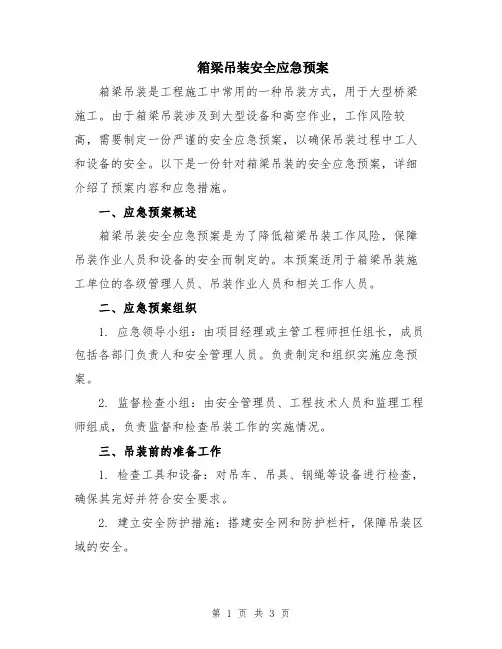 箱梁吊装安全应急预案

箱梁吊装是工程施工中常用的一种吊装方式，用于大型桥梁施工。由于箱梁吊装涉及到大型设备和高空作业，工作风险较高，需要制定一份严谨的安全应急预案，以确保吊装过程中工人和设备的安全。以下是一份针对箱梁吊装的安全应急预案，详细介绍了预案内容和应急措施。

一、应急预案概述

箱梁吊装安全应急预案是为了降低箱梁吊装工作风险，保障吊装作业人员和设备的安全而制定的。本预案适用于箱梁吊装施工单位的各级管理人员、吊装作业人员和相关工作人员。

二、应急预案组织

1. 应急领导小组：由项目经理或主管工程师担任组长，成员包括各部门负责人和安全管理人员。负责制定和组织实施应急预案。

2. 监督检查小组：由安全管理员、工程技术人员和监理工程师组成，负责监督和检查吊装工作的实施情况。

三、吊装前的准备工作

1. 检查工具和设备：对吊车、吊具、钢绳等设备进行检查，确保其完好并符合安全要求。

2. 建立安全防护措施：搭建安全网和防护栏杆，保障吊装区域的安全。

第 1 页 共 3 页